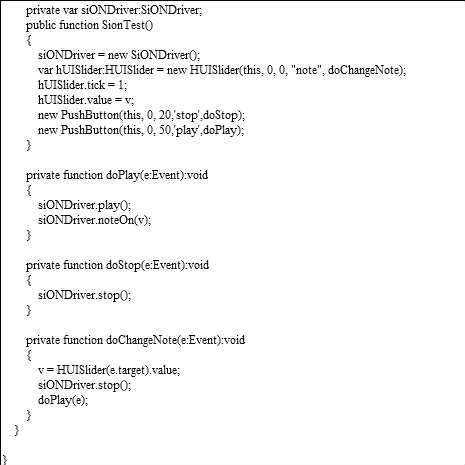 private var siONDriver:SiONDriver;
public function SionTest()
{
siONDriver = new SiONDriver();
var hUISlider:HUISlider = new HUISlider(this, 0, 0, "note", doChangeNote);
hUISlider.tick = 1;
hUISlider.value = v;
new PushButton(this, 0, 20,'stop',doStop);
new PushButton(this, 0, 50,'play',doPlay);
}

private function doPlay(e:Event):void
{
siONDriver.play();
siONDriver.noteOn(v);
}

private function doStop(e:Event):void
{
siONDriver.stop();
}

private function doChangeNote(e:Event):void
{
v = HUISlider(e.target).value;
siONDriver.stop();
doPlay(e);
}
}

}